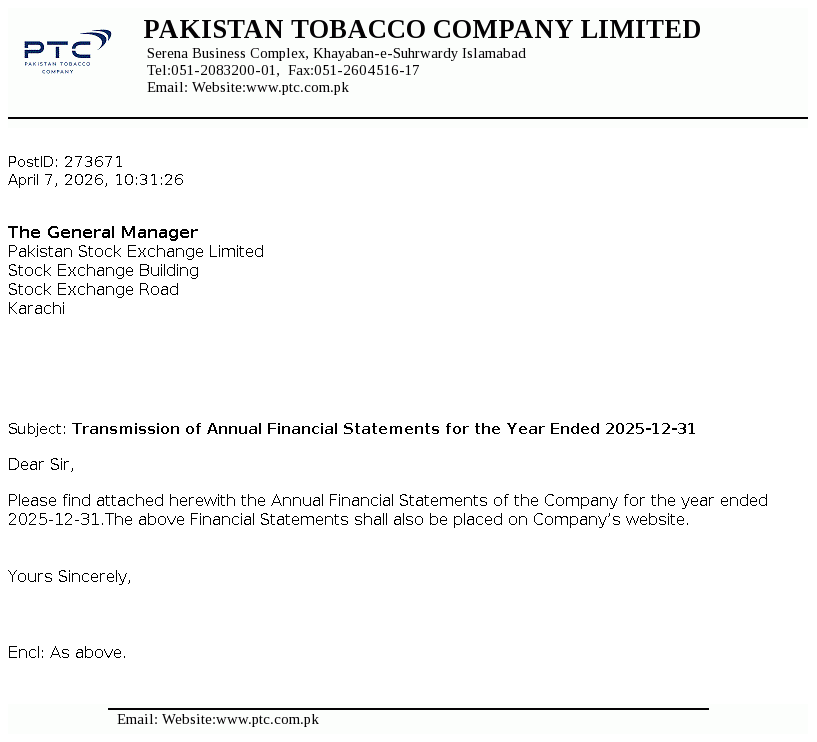 PTC
PAKISTAN TOBACCO COMPANY

PAKISTAN TOBACCO COMPANY LIMITED
Serena Business Complex, Khayaban-e-Suhrwardy Islamabad
Tel:051-2083200-01, Fax:051-2604516-17
Email: Website:www.ptc.com.pk

PostID: 273671
April 7, 2026, 10:31:26

The General Manager
Pakistan Stock Exchange Limited
Stock Exchange Building
Stock Exchange Road
Karachi

Subject: Transmission of Annual Financial Statements for the Year Ended 2025-12-31

Dear Sir,

Please find attached herewith the Annual Financial Statements of the Company for the year ended 2025-12-31.The above Financial Statements shall also be placed on Company's website.

Yours Sincerely,

Encl: As above.

Email: Website:www.ptc.com.pk